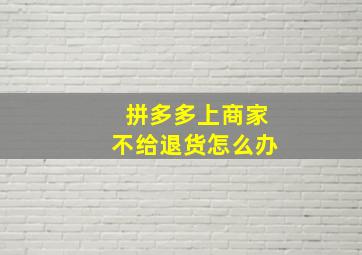 拼多多上商家
不给退货怎么办